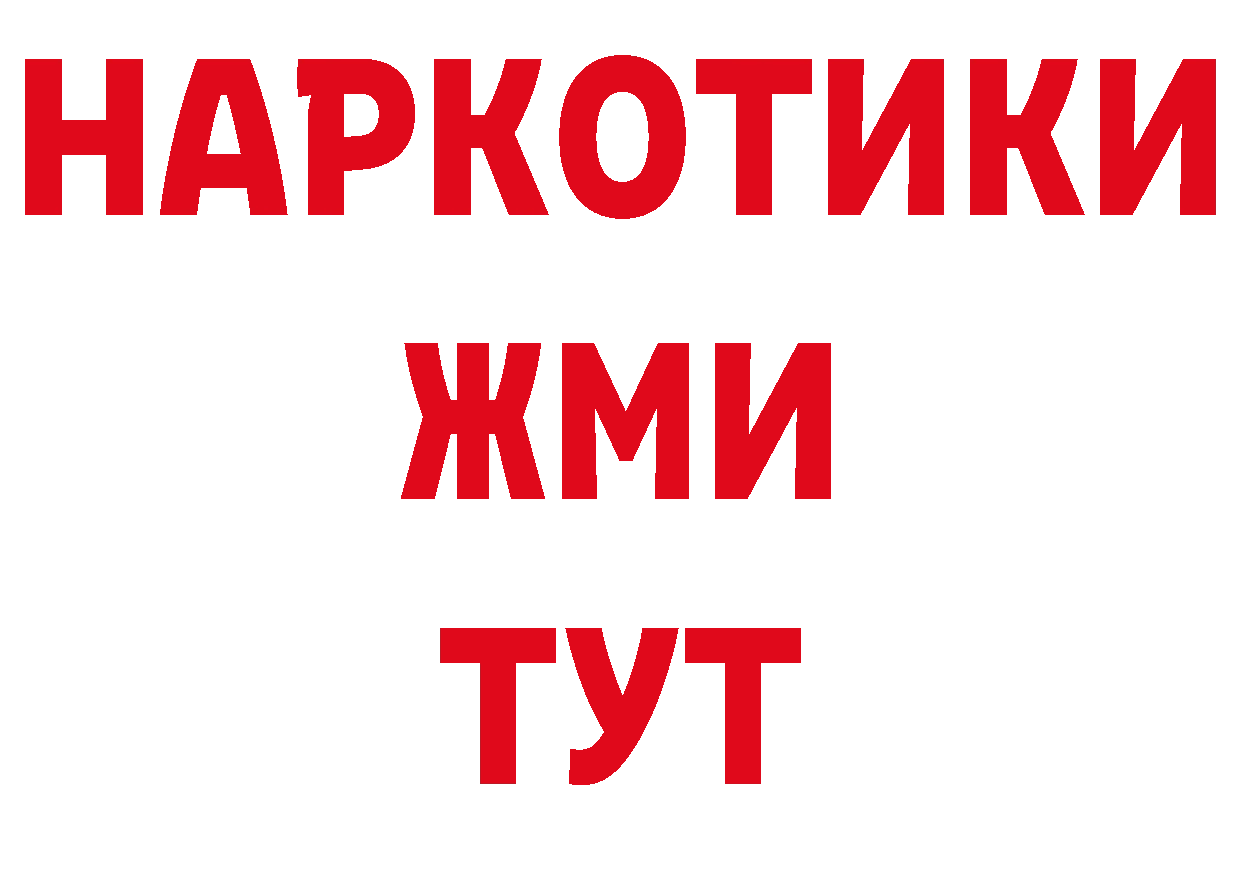 НАРКОТИКИ
ЖМИ
ТУТ